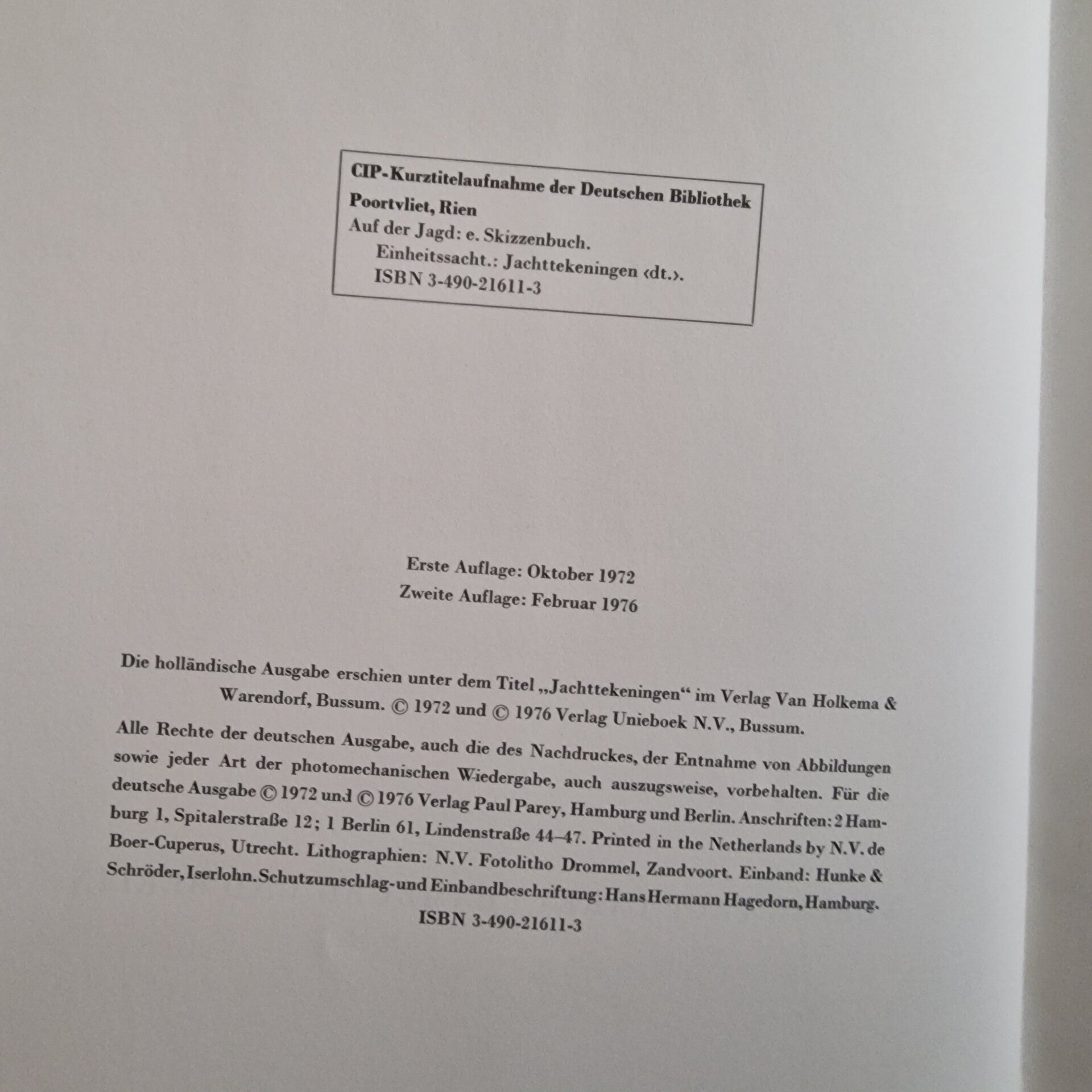 CIP-Kurztitelaufnahme der Deutschen Bibliothek

Poortvliet, Rien

Auf der Jagd: e. Skizzenbuch.
Einheitssacht.: Jachttekeningen ‹dt.›.
ISBN 3-490-21611-3

Erste Auflage: Oktober 1972
Zweite Auflage: Februar 1976

Die holländische Ausgabe erschien unter dem Titel „Jachttekeningen“ im Verlag Van Holkema & Warendorf, Bussum. © 1972 und © 1976 Verlag Unieboek N.V., Bussum.

Alle Rechte der deutschen Ausgabe, auch die des Nachdruckes, der Entnahme von Abbildungen sowie jeder Art der photomechanischen Wiedergabe, auch auszugsweise, vorbehalten. Für die deutsche Ausgabe © 1972 und © 1976 Verlag Paul Parey, Hamburg und Berlin. Anschriften: 2 Hamburg 1, Spitalerstraße 12; 1 Berlin 61, Lindenstraße 44–47. Printed in the Netherlands by N.V. de Boer-Cuperus, Utrecht. Lithographien: N.V. Fotolitho Drommel, Zandvoort. Einband: Hunke & Schröder, Iserlohn. Schutzumschlag- und Einbandbeschriftung: Hans Hermann Hagedorn, Hamburg.

ISBN 3-490-21611-3